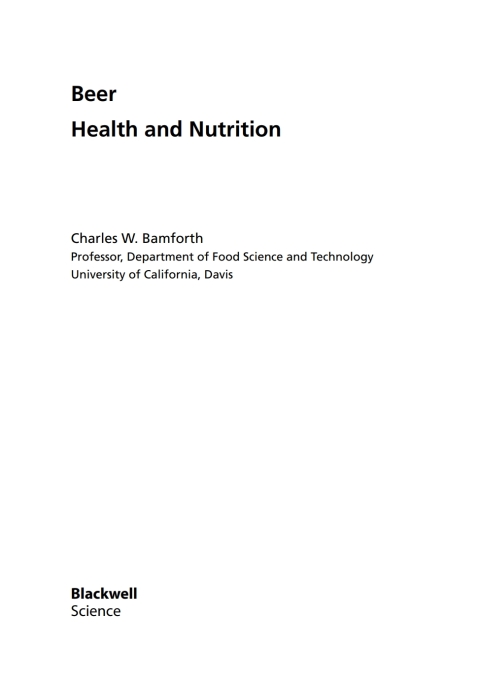 Beer
Health and Nutrition

Charles W. Bamforth
Professor, Department of Food Science and Technology
University of California, Davis

Blackwell
Science